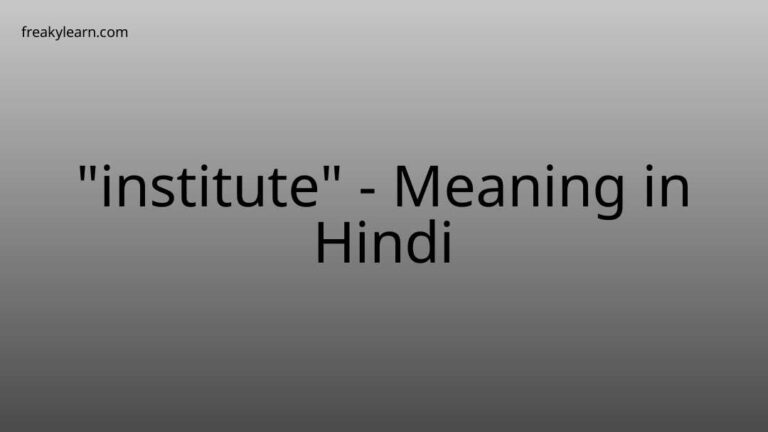 freakylearn.com

"institute" - Meaning in Hindi